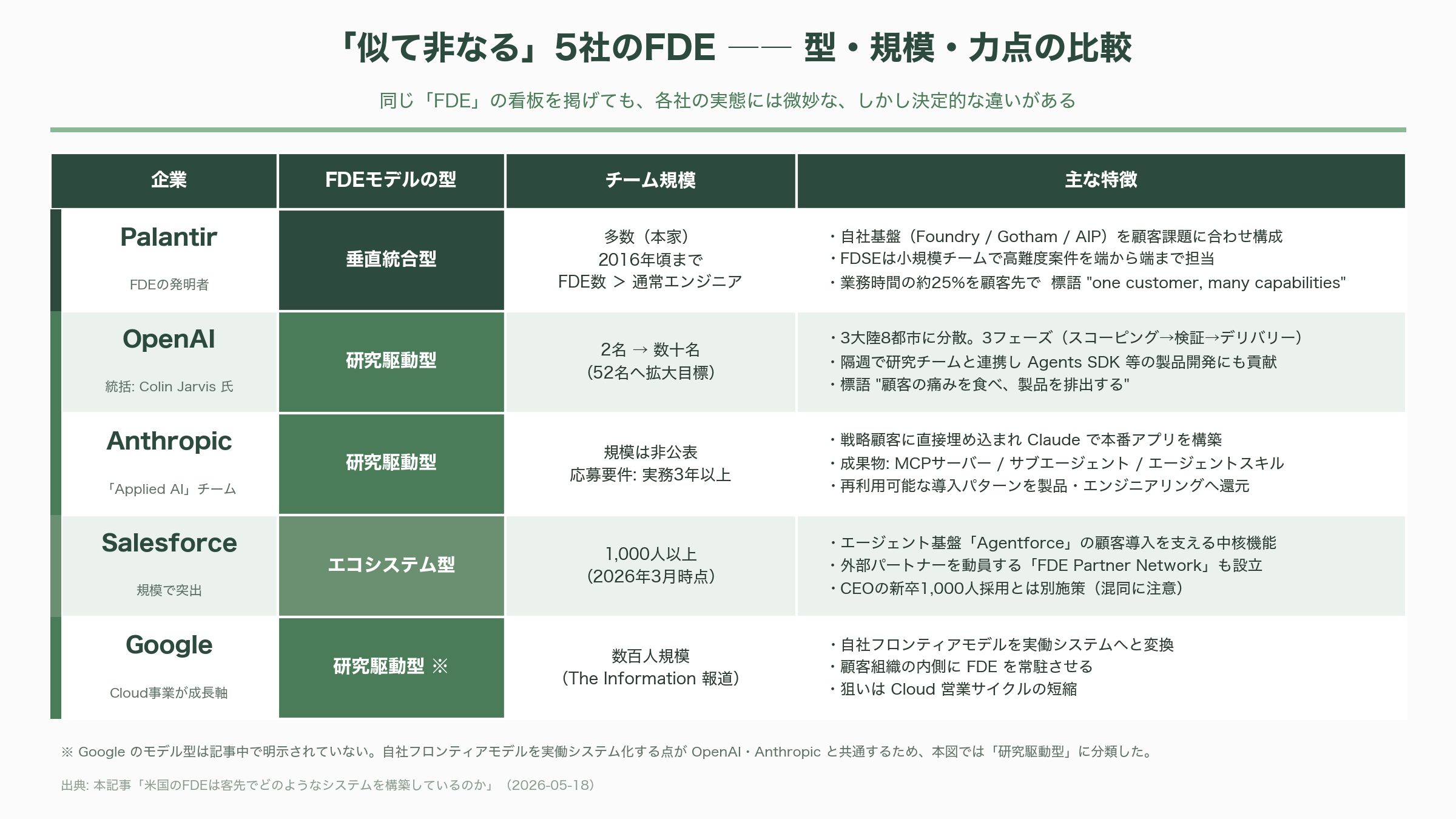 「似て非なる」5社のFDE —— 型・規模・力点の比較

同じ「FDE」の看板を掲げても、各社の実態には微妙な、しかし決定的な違いがある

| 企業 | FDEモデルの型 | チーム規模 | 主な特徴 |
|---|---|---|---|
| Palantir FDEの発明者 | 垂直統合型 | 多数（本家） 2016年頃まで FDE数 ＞ 通常エンジニア | ・自社基盤（Foundry / Gotham / AIP）を顧客課題に合わせ構成 ・FDSEは小規模チームで高難度案件を端から端まで担当 ・業務時間の約25%を顧客先で 標語 "one customer, many capabilities" |
| OpenAI 統括: Colin Jarvis 氏 | 研究駆動型 | 2名 → 数十名 （52名へ拡大目標） | ・3大陸8都市に分散。3フェーズ（スコーピング→検証→デリバリー） ・隔週で研究チームと連携し Agents SDK 等の製品開発にも貢献 ・標語 "顧客の痛みを食べ、製品を排出する" |
| Anthropic 「Applied AI」チーム | 研究駆動型 | 規模は非公表 応募要件: 実務3年以上 | ・戦略顧客に直接埋め込まれ Claude で本番アプリを構築 ・成果物: MCPサーバー / サブエージェント / エージェントスキル ・再利用可能な導入パターンを製品・エンジニアリングへ還元 |
| Salesforce 規模で突出 | エコシステム型 | 1,000人以上 （2026年3月時点） | ・エージェント基盤「Agentforce」の顧客導入を支える中核機能 ・外部パートナーを動員する「FDE Partner Network」も設立 ・CEOの新卒1,000人採用とは別施策（混同に注意） |
| Google Cloud事業が成長軸 | 研究駆動型 ※ | 数百人規模 （The Information 報道） | ・自社フロンティアモデルを実働システムへと変換 ・顧客組織の内側に FDE を常駐させる ・狙いは Cloud 営業サイクルの短縮 |

※ Google のモデル型は記事中で明示されていない。自社フロンティアモデルを実働システム化する点が OpenAI・Anthropic と共通するため、本図では「研究駆動型」に分類した。

出典: 本記事「米国のFDEは客先でどのようなシステムを構築しているのか」（2026-05-18）